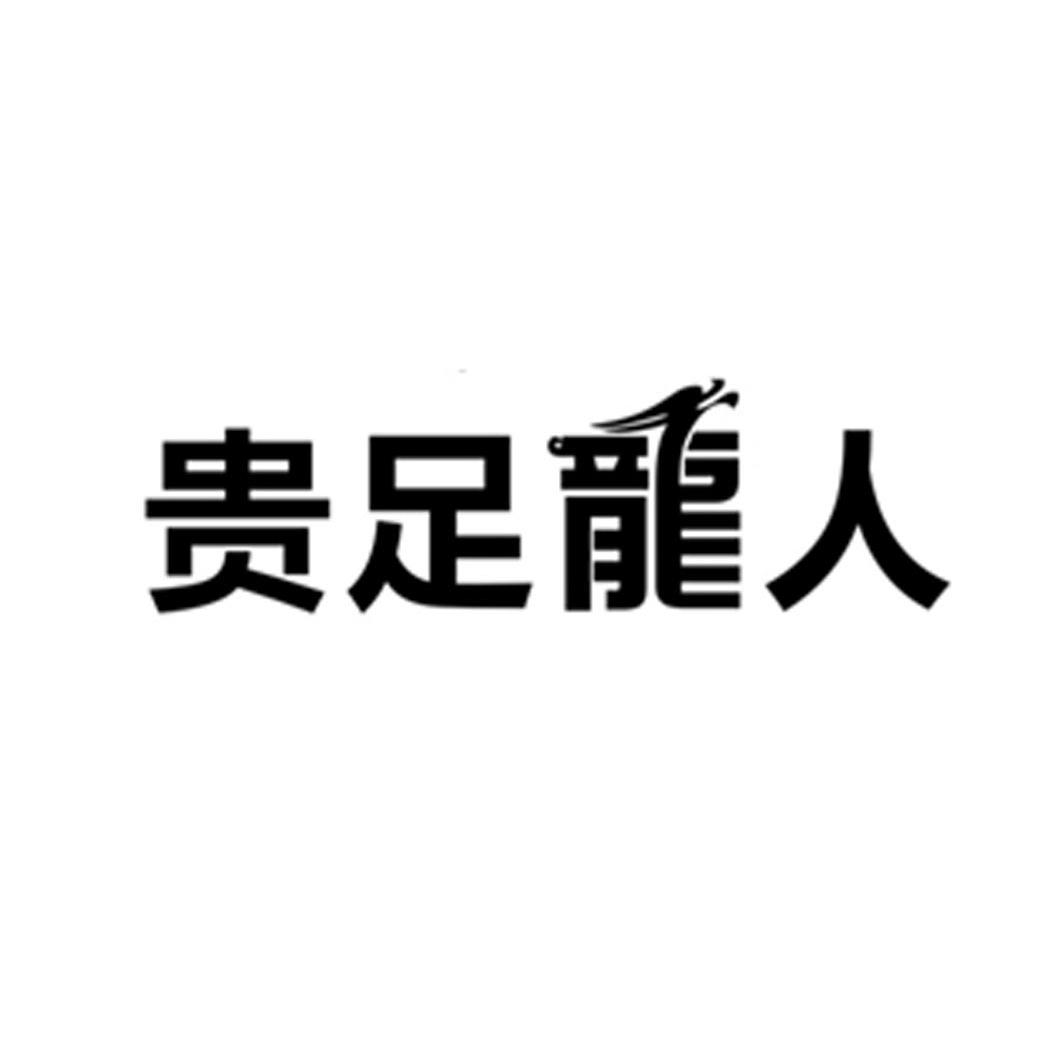 贵足龍人